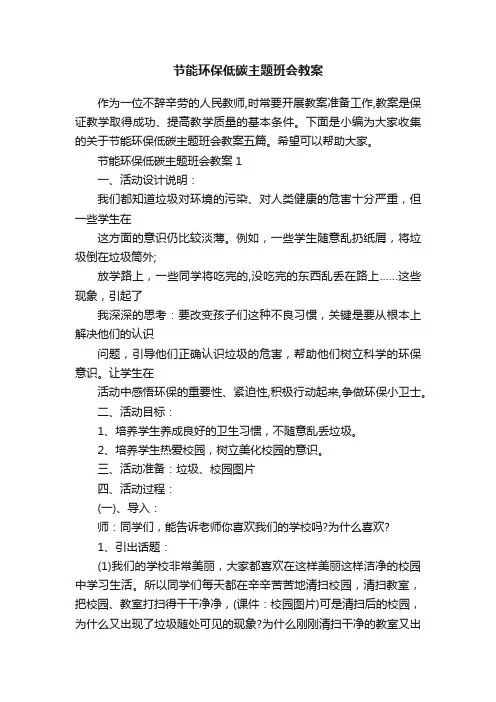 节能环保低碳主题班会教案

作为一位不辞辛劳的人民教师,时常要开展教案准备工作,教案是保证教学取得成功、提高教学质量的基本条件。下面是小编为大家收集的关于节能环保低碳主题班会教案五篇。希望可以帮助大家。

节能环保低碳主题班会教案 1

一、活动设计说明：

我们都知道垃圾对环境的污染、对人类健康的危害十分严重，但一些学生在

这方面的意识仍比较淡薄。例如，一些学生随意乱扔纸屑，将垃圾倒在垃圾筒外;

放学路上，一些同学将吃完的,没吃完的东西乱丢在路上……这些现象，引起了

我深深的思考：要改变孩子们这种不良习惯，关键是要从根本上解决他们的认识

问题，引导他们正确认识垃圾的危害，帮助他们树立科学的环保意识。让学生在

活动中感悟环保的重要性、紧迫性,积极行动起来,争做环保小卫士。

二、活动目标：

1、培养学生养成良好的卫生习惯，不随意乱丢垃圾。

2、培养学生热爱校园，树立美化校园的意识。

三、活动准备：垃圾、校园图片

四、活动过程：

(一)、导入：

师：同学们，能告诉老师你喜欢我们的学校吗?为什么喜欢?

1、引出话题：

(1)我们的学校非常美丽，大家都喜欢在这样美丽这样洁净的校园中学习生活。所以同学们每天都在辛辛苦苦地清扫校园，清扫教室，把校园、教室打扫得干干净净，(课件：校园图片)可是清扫后的校园，为什么又出现了垃圾随处可见的现象?为什么刚刚清扫干净的教室又出